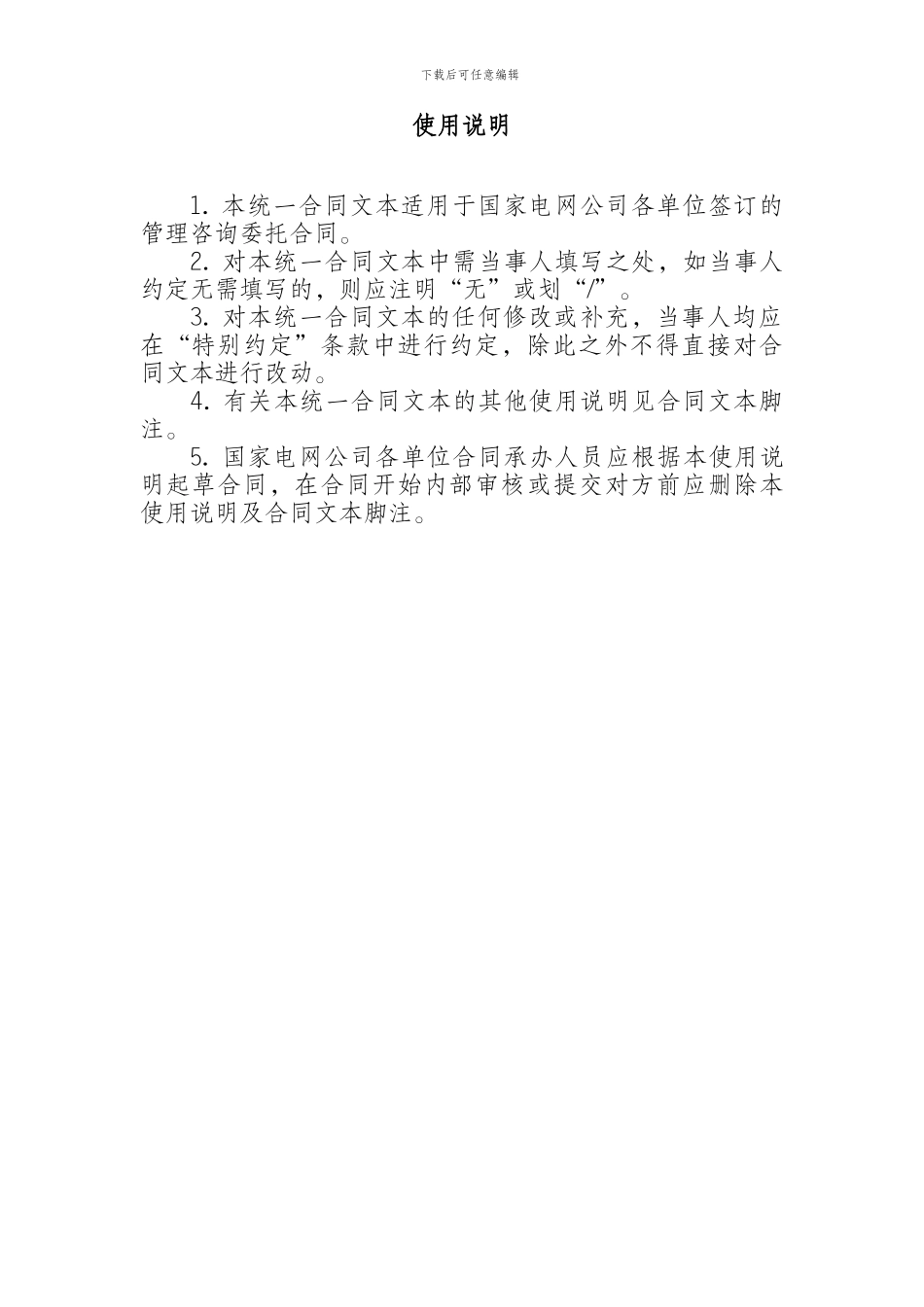 下载后可任意编辑

使用说明

1. 本统一合同文本适用于国家电网公司各单位签订的管理咨询委托合同。

2. 对本统一合同文本中需当事人填写之处，如当事人约定无需填写的，则应注明“无”或划“/”。

3. 对本统一合同文本的任何修改或补充，当事人均应在“特别约定”条款中进行约定，除此之外不得直接对合同文本进行改动。

4. 有关本统一合同文本的其他使用说明见合同文本脚注。

5. 国家电网公司各单位合同承办人员应根据本使用说明起草合同，在合同开始内部审核或提交对方前应删除本使用说明及合同文本脚注。